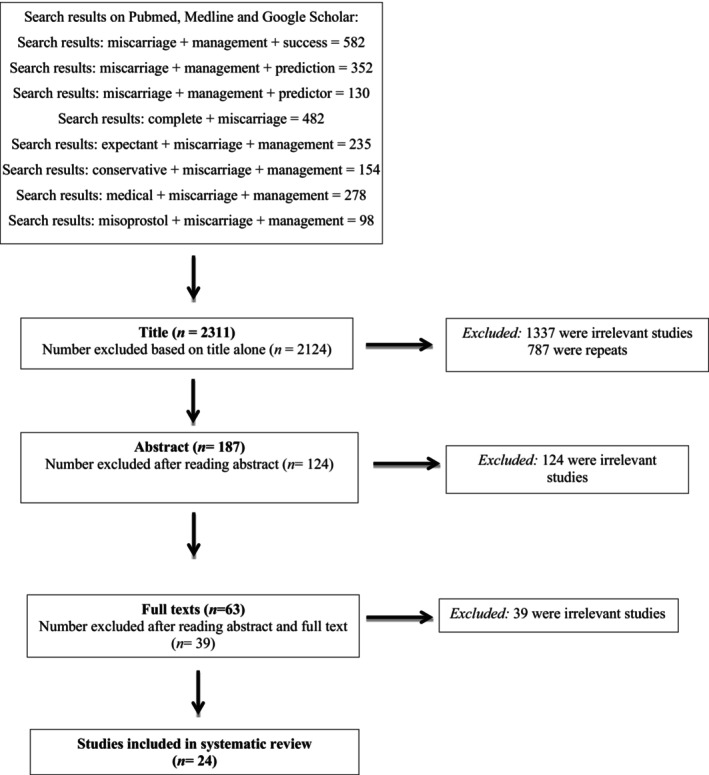 Search results on Pubmed, Medline and Google Scholar:
Search results: miscarriage + management + success = 582
Search results: miscarriage + management + prediction = 352
Search results: miscarriage + management + predictor = 130
Search results: complete + miscarriage = 482
Search results: expectant + miscarriage + management = 235
Search results: conservative + miscarriage + management = 154
Search results: medical + miscarriage + management = 278
Search results: misoprostol + miscarriage + management = 98

Title ($n = 2311$)
Number excluded based on title alone ($n = 2124$)

Excluded: 1337 were irrelevant studies
787 were repeats

Abstract ($n= 187$)
Number excluded after reading abstract ($n= 124$)

Excluded: 124 were irrelevant studies

Full texts ($n=63$)
Number excluded after reading abstract and full text ($n= 39$)

Excluded: 39 were irrelevant studies

Studies included in systematic review
($n= 24$)